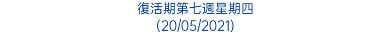 復活期第七週星期四
(20/05/2021)